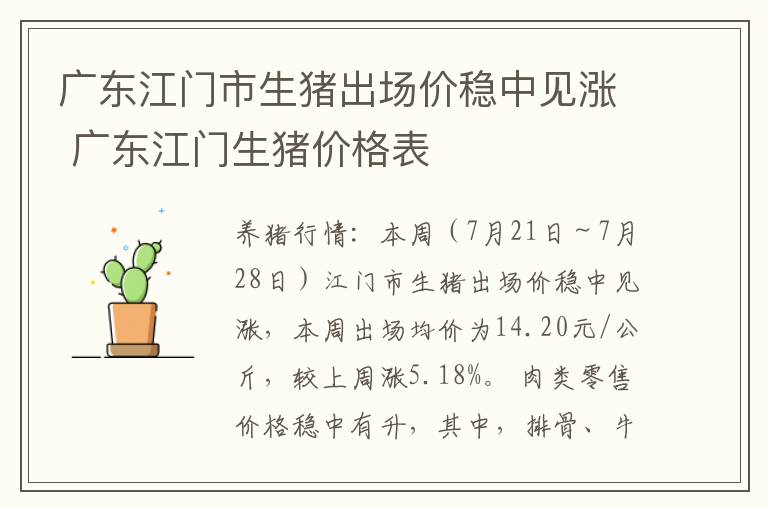 广东江门市生猪出场价稳中见涨 广东江门生猪价格表

养猪行情：本周（7月21日~7月28日）江门市生猪出场价稳中见涨，本周出场均价为14.20元/公斤，较上周涨5.18%。肉类零售价格稳中有升，其中，排骨、牛